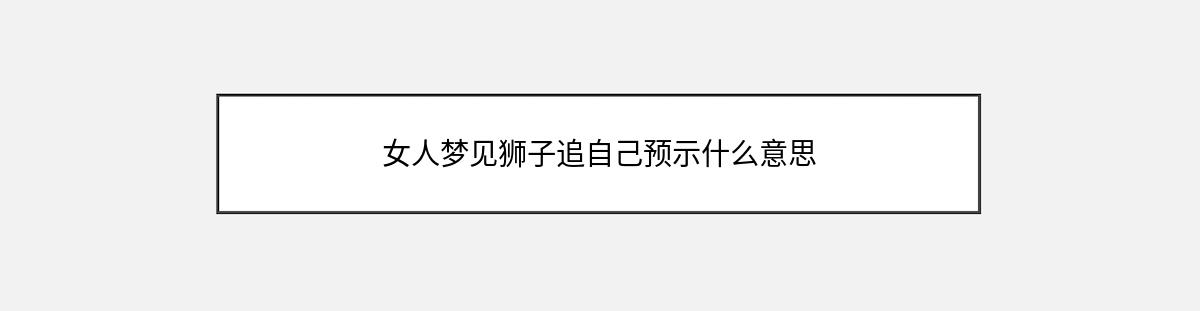 女人梦见狮子追自己预示什么意思